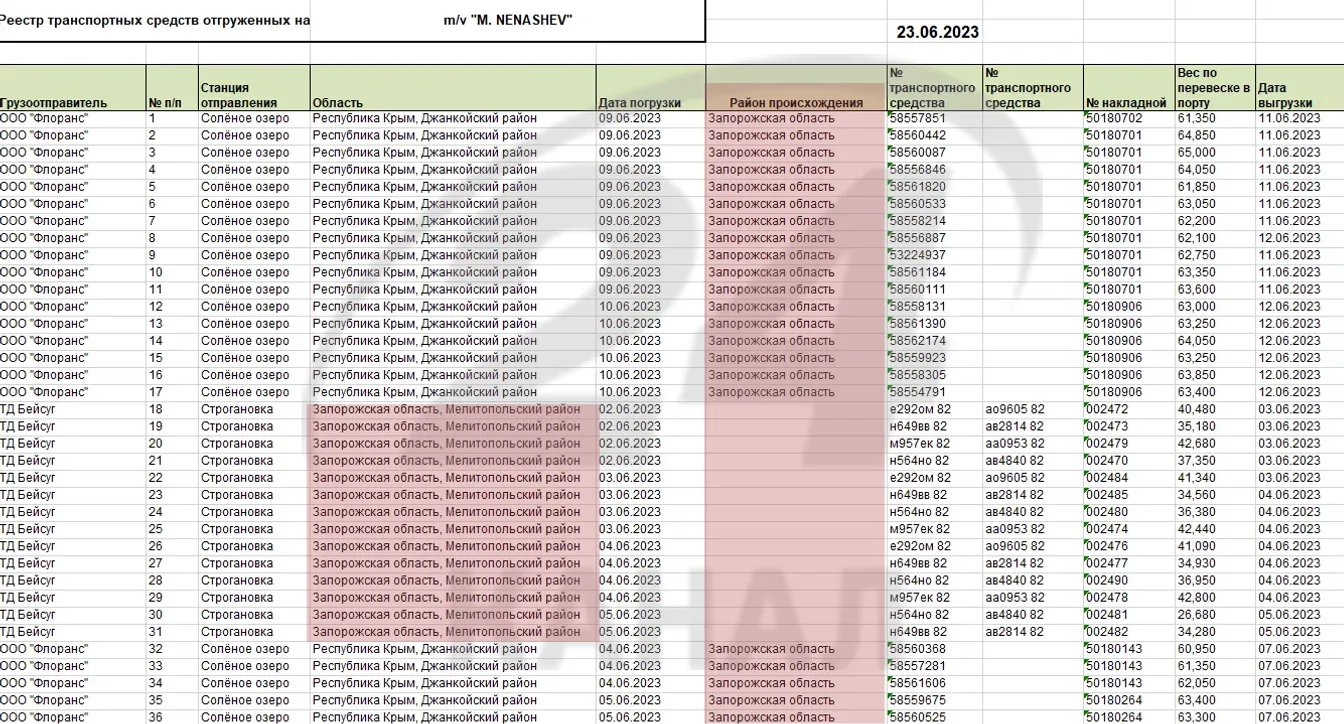 Реестр транспортных средств отгруженных на m/v "M. NENASHEV" 23.06.2023

| Грузоотправитель | № п/п | Станция отправления | Область | Дата погрузки | Район происхождения | № транспортного средства | № транспортного средства | № накладной | Вес по перевеске в порту | Дата выгрузки |
|---|---|---|---|---|---|---|---|---|---|---|
| ООО "Флоранс" | 1 | Солёное озеро | Республика Крым, Джанкойский район | 09.06.2023 | Запорожская область | 58557851 | | 50180702 | 61,350 | 11.06.2023 |
| ООО "Флоранс" | 2 | Солёное озеро | Республика Крым, Джанкойский район | 09.06.2023 | Запорожская область | 58560442 | | 50180701 | 64,850 | 11.06.2023 |
| ООО "Флоранс" | 3 | Солёное озеро | Республика Крым, Джанкойский район | 09.06.2023 | Запорожская область | 58560087 | | 50180701 | 65,000 | 11.06.2023 |
| ООО "Флоранс" | 4 | Солёное озеро | Республика Крым, Джанкойский район | 09.06.2023 | Запорожская область | 58556846 | | 50180701 | 64,050 | 11.06.2023 |
| ООО "Флоранс" | 5 | Солёное озеро | Республика Крым, Джанкойский район | 09.06.2023 | Запорожская область | 58561820 | | 50180701 | 61,850 | 11.06.2023 |
| ООО "Флоранс" | 6 | Солёное озеро | Республика Крым, Джанкойский район | 09.06.2023 | Запорожская область | 58560533 | | 50180701 | 63,050 | 11.06.2023 |
| ООО "Флоранс" | 7 | Солёное озеро | Республика Крым, Джанкойский район | 09.06.2023 | Запорожская область | 58558214 | | 50180701 | 62,200 | 11.06.2023 |
| ООО "Флоранс" | 8 | Солёное озеро | Республика Крым, Джанкойский район | 09.06.2023 | Запорожская область | 58556887 | | 50180701 | 62,100 | 12.06.2023 |
| ООО "Флоранс" | 9 | Солёное озеро | Республика Крым, Джанкойский район | 09.06.2023 | Запорожская область | 53224937 | | 50180701 | 62,750 | 11.06.2023 |
| ООО "Флоранс" | 10 | Солёное озеро | Республика Крым, Джанкойский район | 09.06.2023 | Запорожская область | 58561184 | | 50180701 | 63,350 | 11.06.2023 |
| ООО "Флоранс" | 11 | Солёное озеро | Республика Крым, Джанкойский район | 09.06.2023 | Запорожская область | 58560111 | | 50180701 | 63,600 | 11.06.2023 |
| ООО "Флоранс" | 12 | Солёное озеро | Республика Крым, Джанкойский район | 10.06.2023 | Запорожская область | 58558131 | | 50180906 | 63,000 | 12.06.2023 |
| ООО "Флоранс" | 13 | Солёное озеро | Республика Крым, Джанкойский район | 10.06.2023 | Запорожская область | 58561390 | | 50180906 | 63,250 | 12.06.2023 |
| ООО "Флоранс" | 14 | Солёное озеро | Республика Крым, Джанкойский район | 10.06.2023 | Запорожская область | 58562174 | | 50180906 | 64,050 | 12.06.2023 |
| ООО "Флоранс" | 15 | Солёное озеро | Республика Крым, Джанкойский район | 10.06.2023 | Запорожская область | 58559923 | | 50180906 | 63,250 | 12.06.2023 |
| ООО "Флоранс" | 16 | Солёное озеро | Республика Крым, Джанкойский район | 10.06.2023 | Запорожская область | 58558305 | | 50180906 | 63,850 | 12.06.2023 |
| ООО "Флоранс" | 17 | Солёное озеро | Республика Крым, Джанкойский район | 10.06.2023 | Запорожская область | 58554791 | | 50180906 | 63,400 | 12.06.2023 |
| ТД Бейсуг | 18 | Строгановка | Запорожская область, Мелитопольский район | 02.06.2023 | | е292ом 82 | ао9605 82 | 002472 | 40,480 | 03.06.2023 |
| ТД Бейсуг | 19 | Строгановка | Запорожская область, Мелитопольский район | 02.06.2023 | | н649вв 82 | ав2814 82 | 002473 | 35,180 | 03.06.2023 |
| ТД Бейсуг | 20 | Строгановка | Запорожская область, Мелитопольский район | 02.06.2023 | | м957ек 82 | аа0953 82 | 002479 | 42,680 | 03.06.2023 |
| ТД Бейсуг | 21 | Строгановка | Запорожская область, Мелитопольский район | 02.06.2023 | | н564но 82 | ав4840 82 | 002470 | 37,350 | 03.06.2023 |
| ТД Бейсуг | 22 | Строгановка | Запорожская область, Мелитопольский район | 03.06.2023 | | е292ом 82 | ао9605 82 | 002484 | 41,340 | 03.06.2023 |
| ТД Бейсуг | 23 | Строгановка | Запорожская область, Мелитопольский район | 03.06.2023 | | н649вв 82 | ав2814 82 | 002485 | 34,560 | 04.06.2023 |
| ТД Бейсуг | 24 | Строгановка | Запорожская область, Мелитопольский район | 03.06.2023 | | н564но 82 | ав4840 82 | 002480 | 36,380 | 04.06.2023 |
| ТД Бейсуг | 25 | Строгановка | Запорожская область, Мелитопольский район | 03.06.2023 | | м957ек 82 | аа0953 82 | 002474 | 42,440 | 04.06.2023 |
| ТД Бейсуг | 26 | Строгановка | Запорожская область, Мелитопольский район | 04.06.2023 | | е292ом 82 | ао9605 82 | 002476 | 41,090 | 04.06.2023 |
| ТД Бейсуг | 27 | Строгановка | Запорожская область, Мелитопольский район | 04.06.2023 | | н649вв 82 | ав2814 82 | 002477 | 34,930 | 04.06.2023 |
| ТД Бейсуг | 28 | Строгановка | Запорожская область, Мелитопольский район | 04.06.2023 | | н564но 82 | ав4840 82 | 002490 | 36,950 | 04.06.2023 |
| ТД Бейсуг | 29 | Строгановка | Запорожская область, Мелитопольский район | 04.06.2023 | | м957ек 82 | аа0953 82 | 002478 | 42,800 | 04.06.2023 |
| ТД Бейсуг | 30 | Строгановка | Запорожская область, Мелитопольский район | 05.06.2023 | | н564но 82 | ав4840 82 | 002481 | 26,680 | 05.06.2023 |
| ТД Бейсуг | 31 | Строгановка | Запорожская область, Мелитопольский район | 05.06.2023 | | н649вв 82 | ав2814 82 | 002482 | 34,280 | 05.06.2023 |
| ООО "Флоранс" | 32 | Солёное озеро | Республика Крым, Джанкойский район | 04.06.2023 | Запорожская область | 58560368 | | 50180143 | 60,950 | 07.06.2023 |
| ООО "Флоранс" | 33 | Солёное озеро | Республика Крым, Джанкойский район | 04.06.2023 | Запорожская область | 58557281 | | 50180143 | 61,350 | 07.06.2023 |
| ООО "Флоранс" | 34 | Солёное озеро | Республика Крым, Джанкойский район | 04.06.2023 | Запорожская область | 58561606 | | 50180143 | 62,050 | 07.06.2023 |
| ООО "Флоранс" | 35 | Солёное озеро | Республика Крым, Джанкойский район | 05.06.2023 | Запорожская область | 58559675 | | 50180264 | 63,400 | 07.06.2023 |
| ООО "Флоранс" | 36 | Солёное озеро | Республика Крым, Джанкойский район | 05.06.2023 | Запорожская область | 58560525 | | 50180264 | 63,300 | 07.06.2023 |